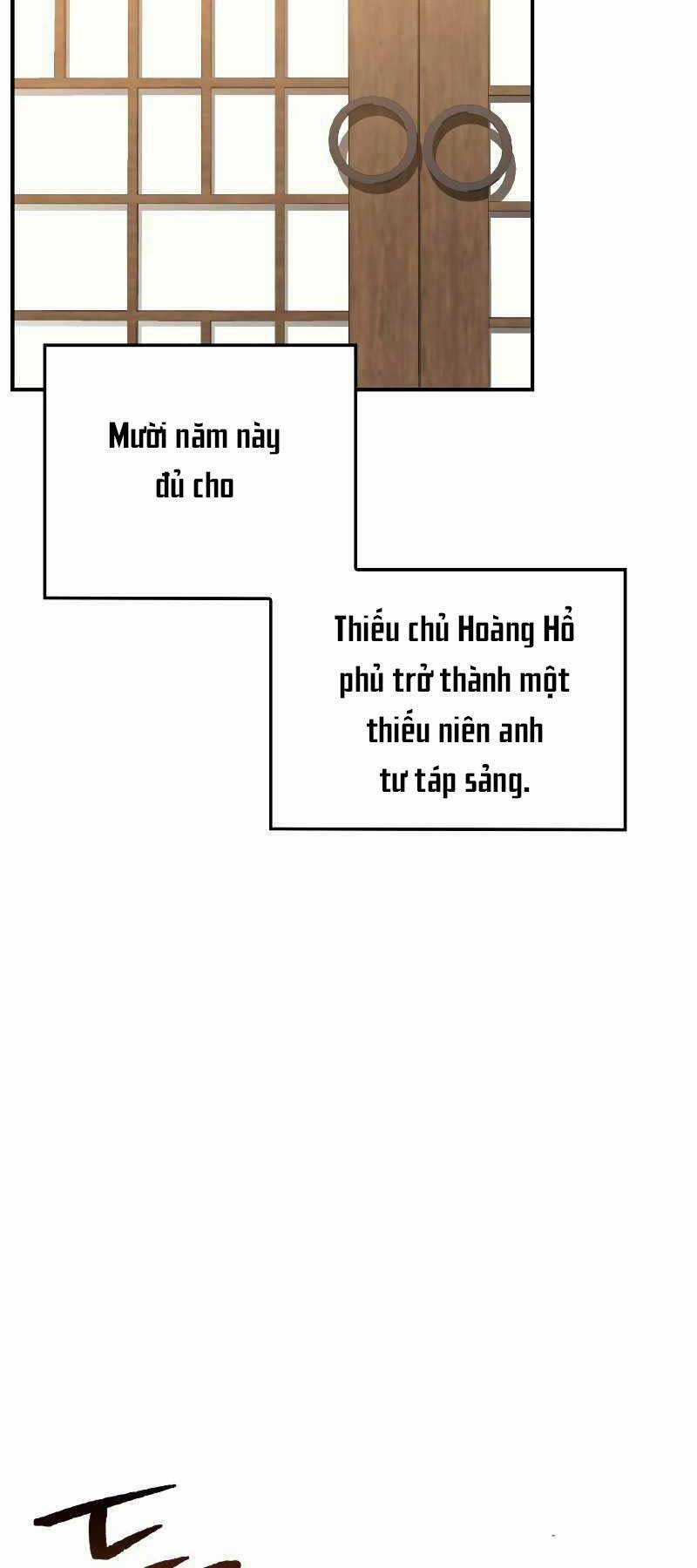 Mười năm này đủ cho

Thiếu chủ Hoàng Hổ phủ trở thành một thiếu niên anh tư táp sảng.